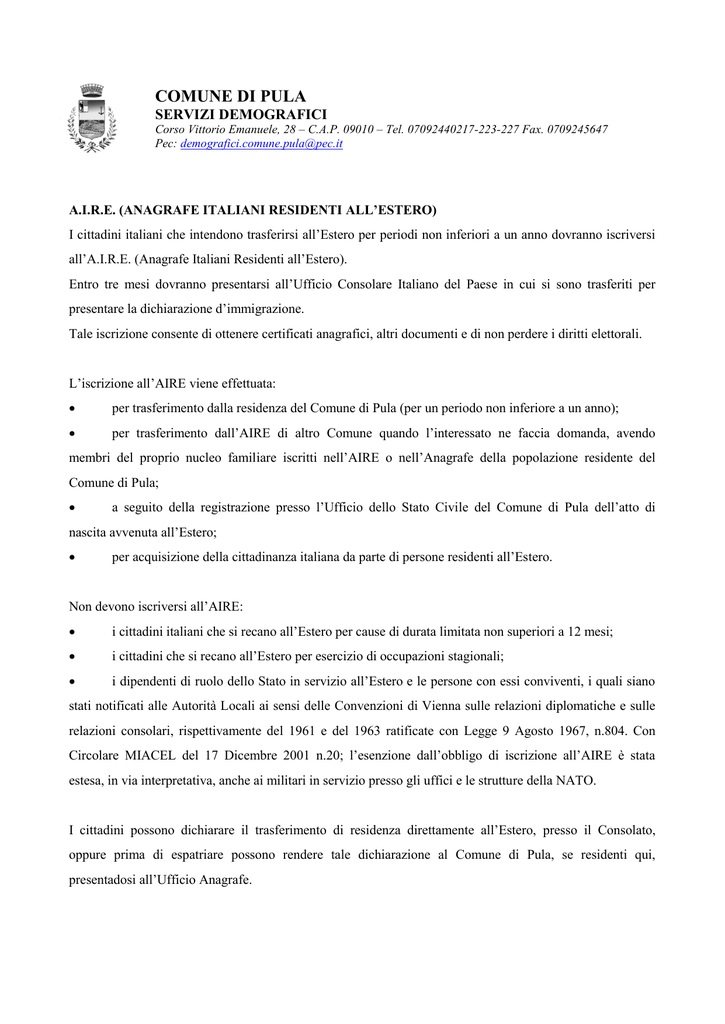 COMUNE DI PULA
SERVIZI DEMOGRAFICI
Corso Vittorio Emanuele, 28 – C.A.P. 09010 – Tel. 07092440217-223-227 Fax. 0709245647
Pec: demografici.comune.pula@pec.it

A.I.R.E. (ANAGRAFE ITALIANI RESIDENTI ALL'ESTERO)
I cittadini italiani che intendono trasferirsi all'Estero per periodi non inferiori a un anno dovranno iscriversi all'A.I.R.E. (Anagrafe Italiani Residenti all'Estero).
Entro tre mesi dovranno presentarsi all'Ufficio Consolare Italiano del Paese in cui si sono trasferiti per presentare la dichiarazione d'immigrazione.
Tale iscrizione consente di ottenere certificati anagrafici, altri documenti e di non perdere i diritti elettorali.

L'iscrizione all'AIRE viene effettuata:
• per trasferimento dalla residenza del Comune di Pula (per un periodo non inferiore a un anno);
• per trasferimento dall'AIRE di altro Comune quando l'interessato ne faccia domanda, avendo membri del proprio nucleo familiare iscritti nell'AIRE o nell'Anagrafe della popolazione residente del Comune di Pula;
• a seguito della registrazione presso l'Ufficio dello Stato Civile del Comune di Pula dell'atto di nascita avvenuta all'Estero;
• per acquisizione della cittadinanza italiana da parte di persone residenti all'Estero.

Non devono iscriversi all'AIRE:
• i cittadini italiani che si recano all'Estero per cause di durata limitata non superiori a 12 mesi;
• i cittadini che si recano all'Estero per esercizio di occupazioni stagionali;
• i dipendenti di ruolo dello Stato in servizio all'Estero e le persone con essi conviventi, i quali siano stati notificati alle Autorità Locali ai sensi delle Convenzioni di Vienna sulle relazioni diplomatiche e sulle relazioni consolari, rispettivamente del 1961 e del 1963 ratificate con Legge 9 Agosto 1967, n.804. Con Circolare MIACEL del 17 Dicembre 2001 n.20; l'esenzione dall'obbligo di iscrizione all'AIRE è stata estesa, in via interpretativa, anche ai militari in servizio presso gli uffici e le strutture della NATO.

I cittadini possono dichiarare il trasferimento di residenza direttamente all'Estero, presso il Consolato, oppure prima di espatriare possono rendere tale dichiarazione al Comune di Pula, se residenti qui, presentadosi all'Ufficio Anagrafe.